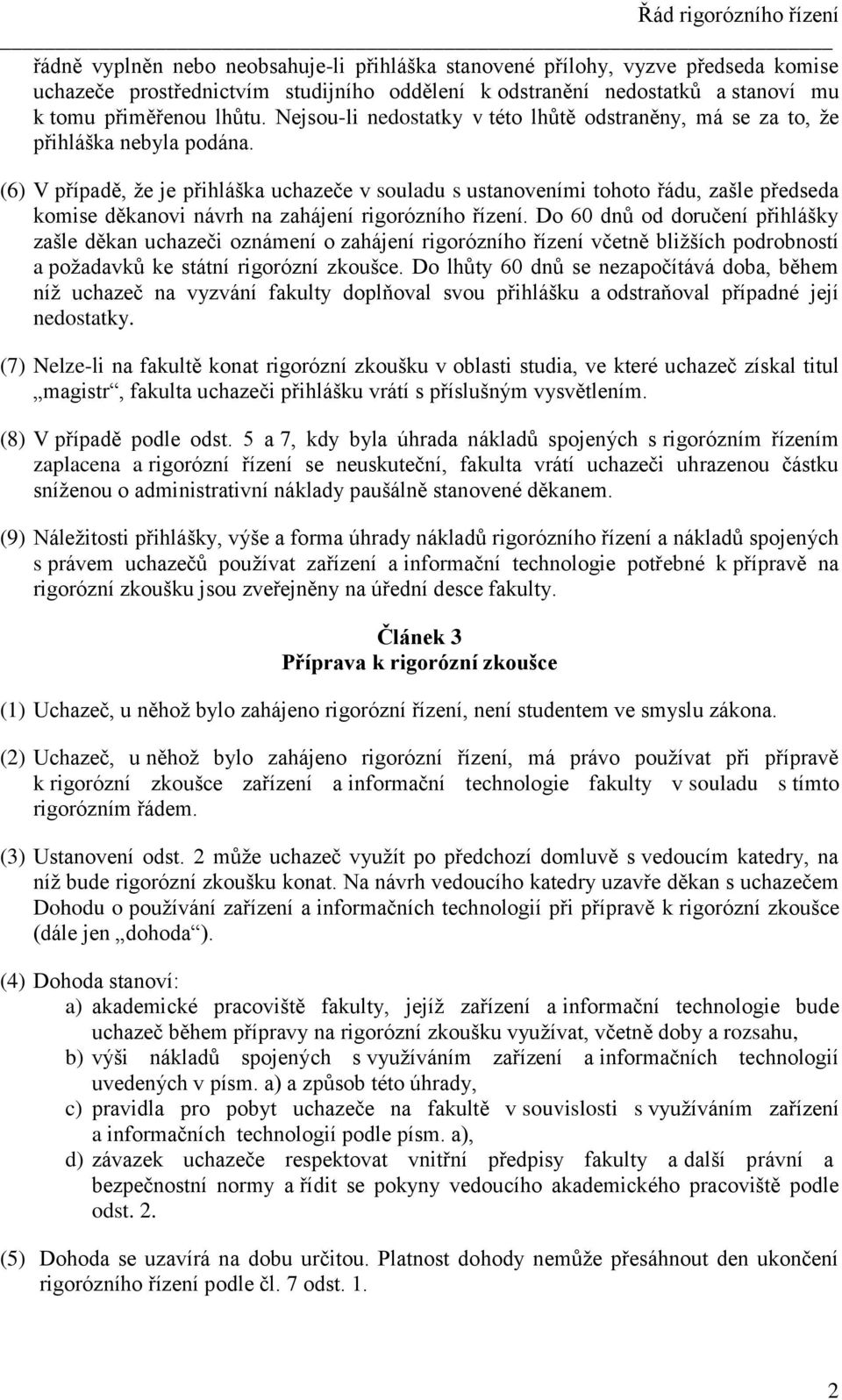 Řád rigorózního řízení

řádně vyplněn nebo neobsahuje-li přihláška stanovené přílohy, vyzve předseda komise uchazeče prostřednictvím studijního oddělení k odstranění nedostatků a stanoví mu k tomu přiměřenou lhůtu. Nejsou-li nedostatky v této lhůtě odstraněny, má se za to, že přihláška nebyla podána.

(6) V případě, že je přihláška uchazeče v souladu s ustanoveními tohoto řádu, zašle předseda komise děkanovi návrh na zahájení rigorózního řízení. Do 60 dnů od doručení přihlášky zašle děkan uchazeči oznámení o zahájení rigorózního řízení včetně bližších podrobností a požadavků ke státní rigorózní zkoušce. Do lhůty 60 dnů se nezapočítává doba, během níž uchazeč na vyzvání fakulty doplňoval svou přihlášku a odstraňoval případné její nedostatky.

(7) Nelze-li na fakultě konat rigorózní zkoušku v oblasti studia, ve které uchazeč získal titul „magistr“, fakulta uchazeči přihlášku vrátí s příslušným vysvětlením.

(8) V případě podle odst. 5 a 7, kdy byla úhrada nákladů spojených s rigorózním řízením zaplacena a rigorózní řízení se neuskuteční, fakulta vrátí uchazeči uhrazenou částku sníženou o administrativní náklady paušálně stanovené děkanem.

(9) Náležitosti přihlášky, výše a forma úhrady nákladů rigorózního řízení a nákladů spojených s právem uchazečů používat zařízení a informační technologie potřebné k přípravě na rigorózní zkoušku jsou zveřejněny na úřední desce fakulty.

Článek 3
Příprava k rigorózní zkoušce

(1) Uchazeč, u něhož bylo zahájeno rigorózní řízení, není studentem ve smyslu zákona.

(2) Uchazeč, u něhož bylo zahájeno rigorózní řízení, má právo používat při přípravě k rigorózní zkoušce zařízení a informační technologie fakulty v souladu s tímto rigorózním řádem.

(3) Ustanovení odst. 2 může uchazeč využít po předchozí domluvě s vedoucím katedry, na níž bude rigorózní zkoušku konat. Na návrh vedoucího katedry uzavře děkan s uchazečem Dohodu o používání zařízení a informačních technologií při přípravě k rigorózní zkoušce (dále jen „dohoda“).

(4) Dohoda stanoví:
a) akademické pracoviště fakulty, jejíž zařízení a informační technologie bude uchazeč během přípravy na rigorózní zkoušku využívat, včetně doby a rozsahu,
b) výši nákladů spojených s využíváním zařízení a informačních technologií uvedených v písm. a) a způsob této úhrady,
c) pravidla pro pobyt uchazeče na fakultě v souvislosti s využíváním zařízení a informačních technologií podle písm. a),
d) závazek uchazeče respektovat vnitřní předpisy fakulty a další právní a bezpečnostní normy a řídit se pokyny vedoucího akademického pracoviště podle odst. 2.

(5) Dohoda se uzavírá na dobu určitou. Platnost dohody nemůže přesáhnout den ukončení rigorózního řízení podle čl. 7 odst. 1.

2